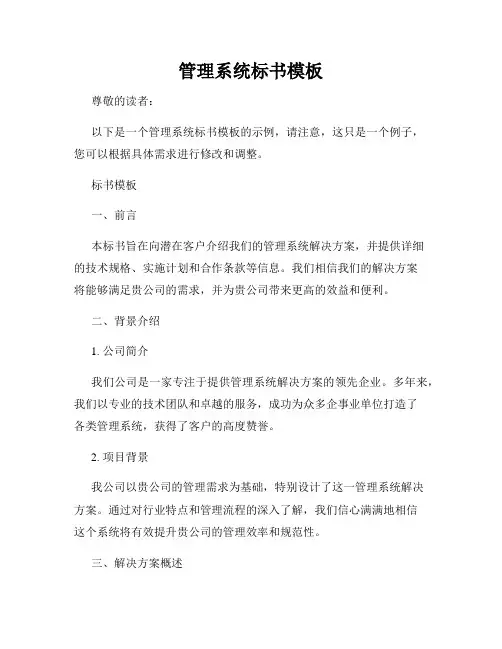 管理系统标书模板

尊敬的读者：

以下是一个管理系统标书模板的示例，请注意，这只是一个例子，您可以根据具体需求进行修改和调整。

标书模板

一、前言

本标书旨在向潜在客户介绍我们的管理系统解决方案，并提供详细的技术规格、实施计划和合作条款等信息。我们相信我们的解决方案将能够满足贵公司的需求，并为贵公司带来更高的效益和便利。

二、背景介绍

1. 公司简介

我们公司是一家专注于提供管理系统解决方案的领先企业。多年来，我们以专业的技术团队和卓越的服务，成功为众多企事业单位打造了各类管理系统，获得了客户的高度赞誉。

2. 项目背景

我公司以贵公司的管理需求为基础，特别设计了这一管理系统解决方案。通过对行业特点和管理流程的深入了解，我们信心满满地相信这个系统将有效提升贵公司的管理效率和规范性。

三、解决方案概述